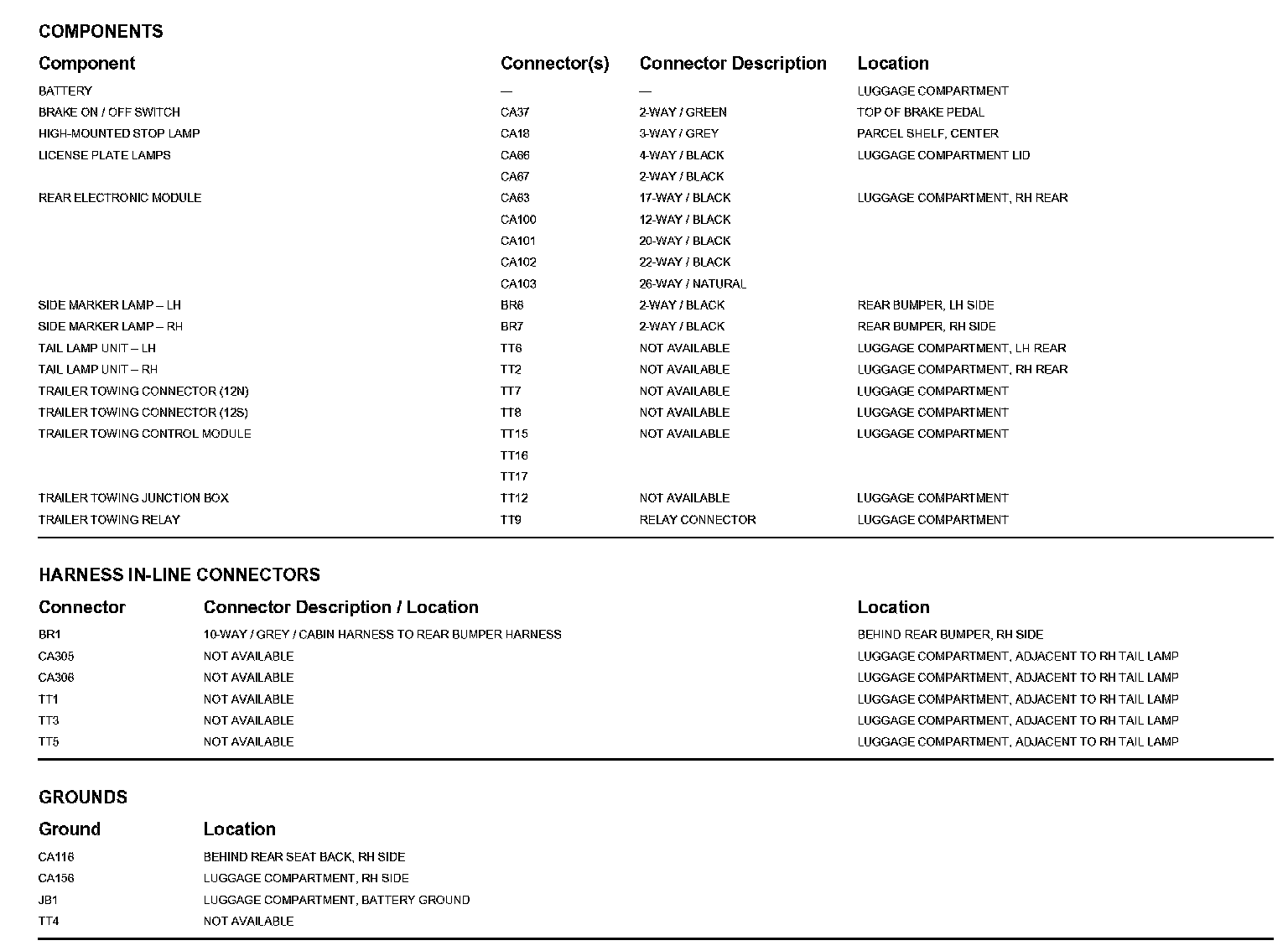 COMPONENTS

| Component | Connector(s) | Connector Description | Location |
|---|---|---|---|
| BATTERY | — | — | LUGGAGE COMPARTMENT |
| BRAKE ON / OFF SWITCH | CA37 | 2-WAY / GREEN | TOP OF BRAKE PEDAL |
| HIGH-MOUNTED STOP LAMP | CA18 | 3-WAY / GREY | PARCEL SHELF, CENTER |
| LICENSE PLATE LAMPS | CA66 | 4-WAY / BLACK | LUGGAGE COMPARTMENT LID |
| | CA67 | 2-WAY / BLACK | |
| REAR ELECTRONIC MODULE | CA63 | 17-WAY / BLACK | LUGGAGE COMPARTMENT, RH REAR |
| | CA100 | 12-WAY / BLACK | |
| | CA101 | 20-WAY / BLACK | |
| | CA102 | 22-WAY / BLACK | |
| | CA103 | 26-WAY / NATURAL | |
| SIDE MARKER LAMP – LH | BR6 | 2-WAY / BLACK | REAR BUMPER, LH SIDE |
| SIDE MARKER LAMP – RH | BR7 | 2-WAY / BLACK | REAR BUMPER, RH SIDE |
| TAIL LAMP UNIT – LH | TT6 | NOT AVAILABLE | LUGGAGE COMPARTMENT, LH REAR |
| TAIL LAMP UNIT – RH | TT2 | NOT AVAILABLE | LUGGAGE COMPARTMENT, RH REAR |
| TRAILER TOWING CONNECTOR (12N) | TT7 | NOT AVAILABLE | LUGGAGE COMPARTMENT |
| TRAILER TOWING CONNECTOR (12S) | TT8 | NOT AVAILABLE | LUGGAGE COMPARTMENT |
| TRAILER TOWING CONTROL MODULE | TT15 | NOT AVAILABLE | LUGGAGE COMPARTMENT |
| | TT16 | | |
| | TT17 | | |
| TRAILER TOWING JUNCTION BOX | TT12 | NOT AVAILABLE | LUGGAGE COMPARTMENT |
| TRAILER TOWING RELAY | TT9 | RELAY CONNECTOR | LUGGAGE COMPARTMENT |

HARNESS IN-LINE CONNECTORS

| Connector | Connector Description / Location | Location |
|---|---|---|
| BR1 | 10-WAY / GREY / CABIN HARNESS TO REAR BUMPER HARNESS | BEHIND REAR BUMPER, RH SIDE |
| CA305 | NOT AVAILABLE | LUGGAGE COMPARTMENT, ADJACENT TO RH TAIL LAMP |
| CA306 | NOT AVAILABLE | LUGGAGE COMPARTMENT, ADJACENT TO RH TAIL LAMP |
| TT1 | NOT AVAILABLE | LUGGAGE COMPARTMENT, ADJACENT TO RH TAIL LAMP |
| TT3 | NOT AVAILABLE | LUGGAGE COMPARTMENT, ADJACENT TO RH TAIL LAMP |
| TT5 | NOT AVAILABLE | LUGGAGE COMPARTMENT, ADJACENT TO RH TAIL LAMP |

GROUNDS

| Ground | Location |
|---|---|
| CA116 | BEHIND REAR SEAT BACK, RH SIDE |
| CA156 | LUGGAGE COMPARTMENT, RH SIDE |
| JB1 | LUGGAGE COMPARTMENT, BATTERY GROUND |
| TT4 | NOT AVAILABLE |